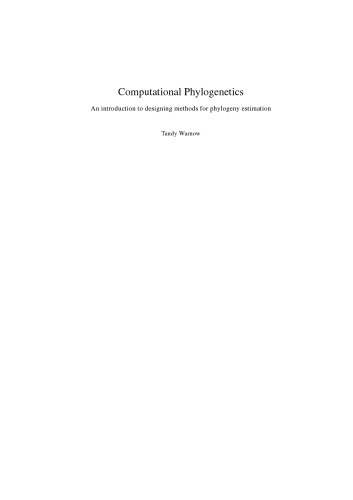 Computational Phylogenetics

An introduction to designing methods for phylogeny estimation

Tandy Warnow